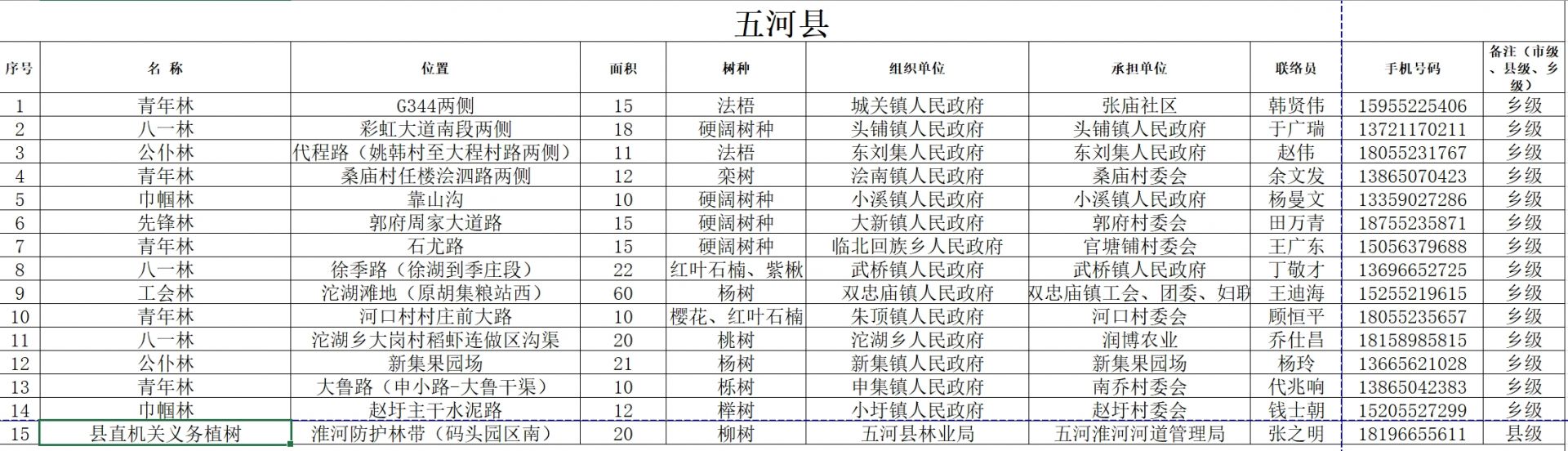 五河县

| 序号 | 名 称 | 位置 | 面积 | 树种 | 组织单位 | 承担单位 | 联络员 | 手机号码 | 备注（市级、县级、乡级） |
|---|---|---|---|---|---|---|---|---|---|
| 1 | 青年林 | G344两侧 | 15 | 法梧 | 城关镇人民政府 | 张庙社区 | 韩贤伟 | 15955225406 | 乡级 |
| 2 | 八一林 | 彩虹大道南段两侧 | 18 | 硬阔树种 | 头铺镇人民政府 | 头铺镇人民政府 | 于广瑞 | 13721170211 | 乡级 |
| 3 | 公仆林 | 代程路（姚韩村至大程村路两侧） | 11 | 法梧 | 东刘集人民政府 | 东刘集人民政府 | 赵伟 | 18055231767 | 乡级 |
| 4 | 青年林 | 桑庙村任楼浍泗路两侧 | 12 | 栾树 | 浍南镇人民政府 | 桑庙村委会 | 余文发 | 13865070423 | 乡级 |
| 5 | 巾帼林 | 靠山沟 | 10 | 硬阔树种 | 小溪镇人民政府 | 小溪镇人民政府 | 杨曼文 | 13359027286 | 乡级 |
| 6 | 先锋林 | 郭府周家大道路 | 15 | 硬阔树种 | 大新镇人民政府 | 郭府村委会 | 田万青 | 18755235871 | 乡级 |
| 7 | 青年林 | 石尤路 | 15 | 硬阔树种 | 临北回族乡人民政府 | 官塘铺村委会 | 王广东 | 15056379688 | 乡级 |
| 8 | 八一林 | 徐季路（徐湖到季庄段） | 22 | 红叶石楠、紫楸 | 武桥镇人民政府 | 武桥镇人民政府 | 丁敬才 | 13696652725 | 乡级 |
| 9 | 工会林 | 沱湖滩地（原胡集粮站西） | 60 | 杨树 | 双忠庙镇人民政府 | 双忠庙镇工会、团委、妇联 | 王迪海 | 15255219615 | 乡级 |
| 10 | 青年林 | 河口村村庄前大路 | 10 | 樱花、红叶石楠 | 朱顶镇人民政府 | 河口村委会 | 顾恒平 | 18055235657 | 乡级 |
| 11 | 八一林 | 沱湖乡大岗村稻虾连做区沟渠 | 20 | 桃树 | 沱湖乡人民政府 | 润博农业 | 乔仕昌 | 18158985815 | 乡级 |
| 12 | 公仆林 | 新集果园场 | 21 | 杨树 | 新集镇人民政府 | 新集果园场 | 杨玲 | 13665621028 | 乡级 |
| 13 | 青年林 | 大鲁路（申小路-大鲁干渠） | 10 | 栎树 | 申集镇人民政府 | 南乔村委会 | 代兆响 | 13865042383 | 乡级 |
| 14 | 巾帼林 | 赵圩主干水泥路 | 12 | 榉树 | 小圩镇人民政府 | 赵圩村委会 | 钱士朝 | 15205527299 | 乡级 |
| 15 | 县直机关义务植树 | 淮河防护林带（码头园区南） | 20 | 柳树 | 五河县林业局 | 五河淮河河道管理局 | 张之明 | 18196655611 | 县级 |